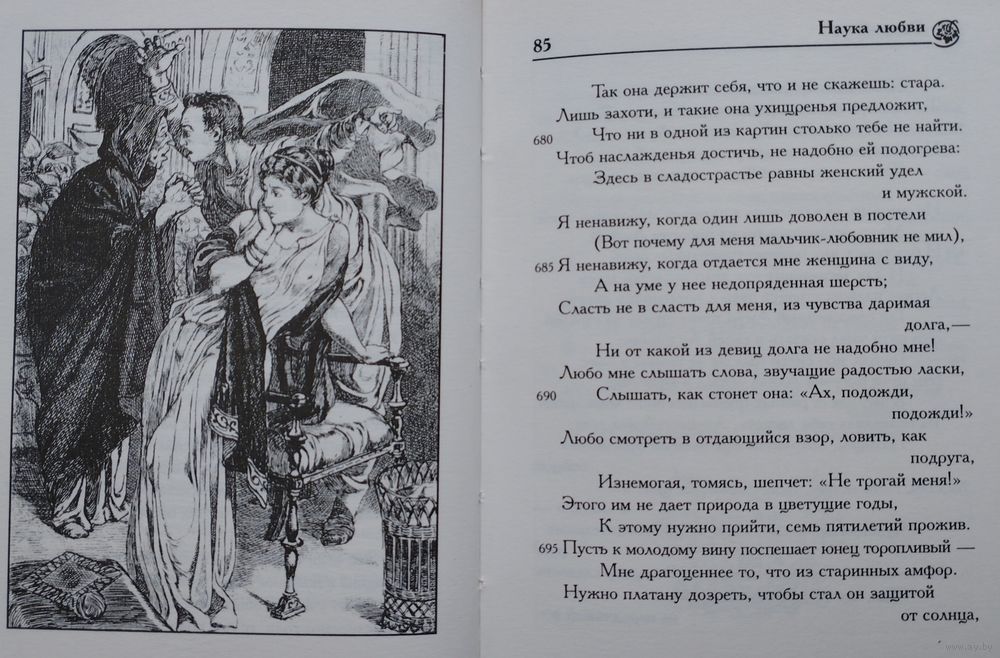 85 Наука любви

Так она держит себя, что и не скажешь: стара.
Лишь захоти, и такие она ухищренья предложит,
680 Что ни в одной из картин столько тебе не найти.
Чтоб наслажденья достичь, не надобно ей подогрева:
Здесь в сладострастье равны женский удел и мужской.
Я ненавижу, когда один лишь доволен в постели
(Вот почему для меня мальчик-любовник не мил),
685 Я ненавижу, когда отдается мне женщина с виду,
А на уме у нее недопряденная шерсть;
Сласть не в сласть для меня, из чувства даримая долга,—
Ни от какой из девиц долга не надобно мне!
Любо мне слышать слова, звучащие радостью ласки,
690 Слышать, как стонет она: «Ах, подожди, подожди!»
Любо смотреть в отдающийся взор, ловить, как подруга,
Изнемогая, томясь, шепчет: «Не трогай меня!»
Этого им не дает природа в цветущие годы,
К этому нужно прийти, семь пятилетий прожив.
695 Пусть к молодому вину поспешает юнец торопливый —
Мне драгоценнее то, что из старинных амфор.
Нужно платану дозреть, чтобы стал он защитой от солнца,